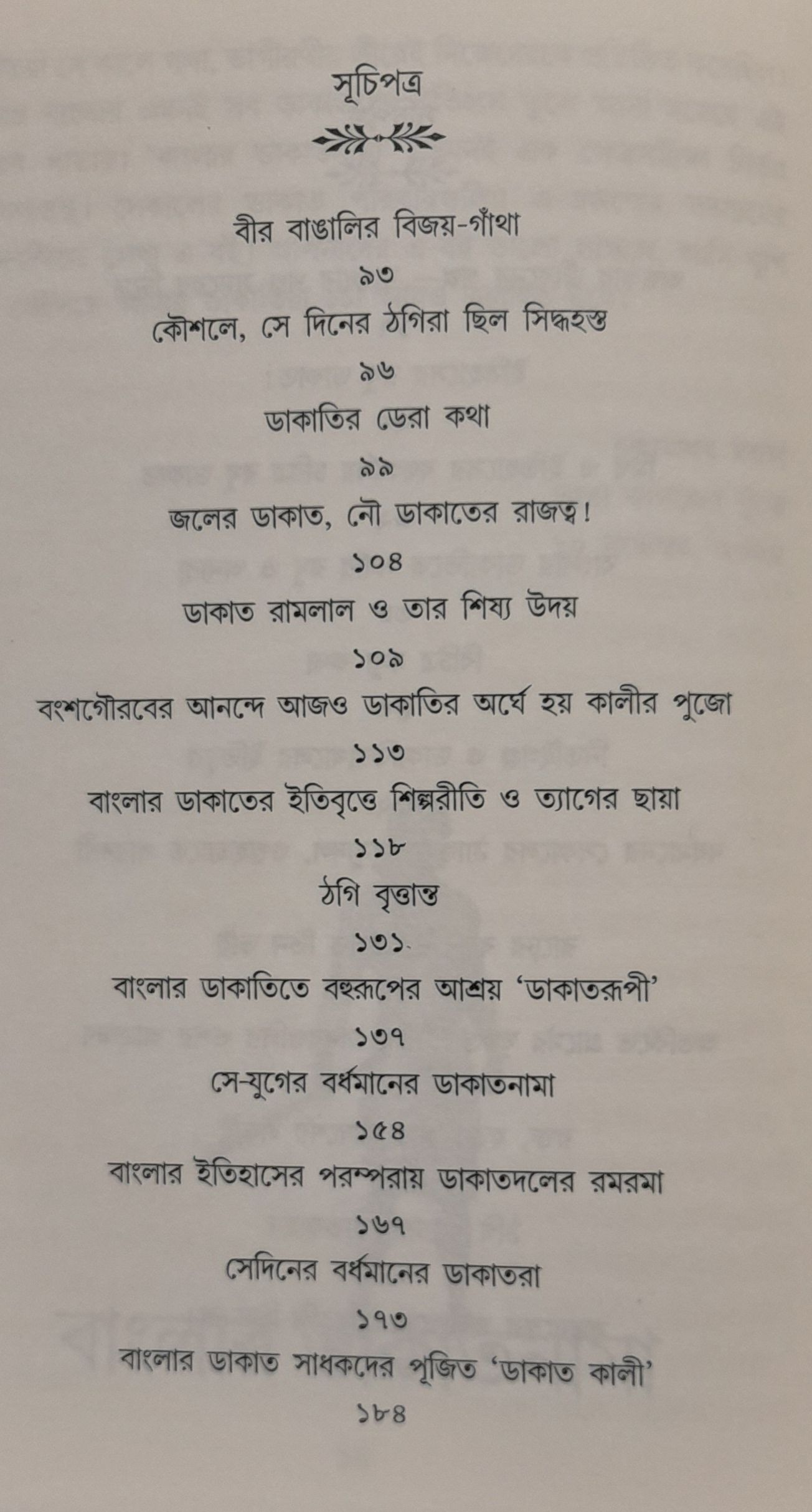 সূচিপত্র

বীর বাঙালির বিজয়-গাঁথা

৯৩

কৌশলে, সে দিনের ঠগিরা ছিল সিদ্ধহস্ত

৯৬

ডাকাতির ডেরা কথা

৯৯

জলের ডাকাত, নৌ ডাকাতের রাজত্ব!

১০৪

ডাকাত রামলাল ও তার শিষ্য উদয়

১০৯

বংশগৌরবের আনন্দে আজও ডাকাতির অর্ঘে হয় কালীর পুজো

১১৩

বাংলার ডাকাতের ইতিবৃত্তে শিল্পরীতি ও ত্যাগের ছায়া

১১৮

ঠগি বৃত্তান্ত

১৩১

বাংলার ডাকাতিতে বহুরূপের আশ্রয় 'ডাকাতরূপী'

১৩৭

সে-যুগের বর্ধমানের ডাকাতনামা

১৫৪

বাংলার ইতিহাসের পরম্পরায় ডাকাতদলের রমরমা

১৬৭

সেদিনের বর্ধমানের ডাকাতরা

১৭৩

বাংলার ডাকাত সাধকদের পূজিত 'ডাকাত কালী'

১৮৪